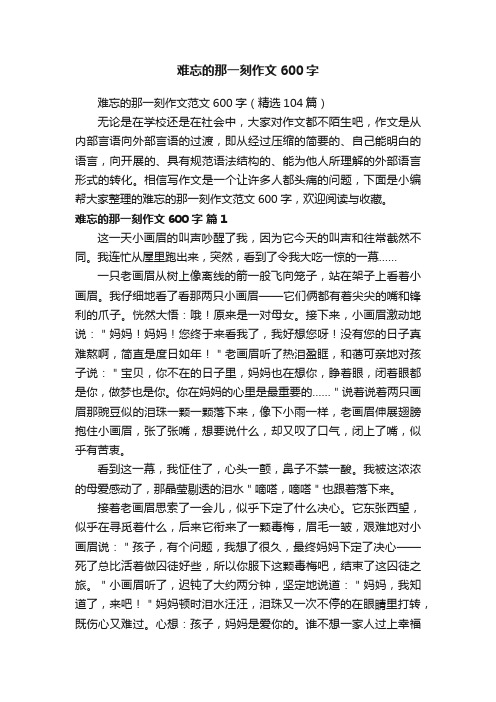 难忘的那一刻作文 600 字

难忘的那一刻作文范文 600 字（精选 104 篇）

无论是在学校还是在社会中，大家对作文都不陌生吧，作文是从内部言语向外部言语的过渡，即从经过压缩的简要的、自己能明白的语言，向开展的、具有规范语法结构的、能为他人所理解的外部语言形式的转化。相信写作文是一个让许多人都头痛的问题，下面是小编帮大家整理的难忘的那一刻作文范文 600 字，欢迎阅读与收藏。

难忘的那一刻作文 600 字 篇 1

这一天小画眉的叫声吵醒了我，因为它今天的叫声和往常截然不同。我连忙从屋里跑出来，突然，看到了令我大吃一惊的一幕……

一只老画眉从树上像离线的箭一般飞向笼子，站在架子上看着小画眉。我仔细地看了看那两只小画眉——它们俩都有着尖尖的嘴和锋利的爪子。恍然大悟：哦！原来是一对母女。接下来，小画眉激动地说："妈妈！妈妈！您终于来看我了，我好想您呀！没有您的日子真难熬啊，简直是度日如年！"老画眉听了热泪盈眶，和蔼可亲地对孩子说："宝贝，你不在的日子里，妈妈也在想你，睁着眼，闭着眼都是你，做梦也是你。你在妈妈的心里是最重要的……"说着说着两只画眉那豌豆似的泪珠一颗一颗落下来，像下小雨一样，老画眉伸展翅膀抱住小画眉，张了张嘴，想要说什么，却又叹了口气，闭上了嘴，似乎有苦衷。

看到这一幕，我怔住了，心头一颤，鼻子不禁一酸。我被这浓浓的母爱感动了，那晶莹剔透的泪水"嘀嗒，嘀嗒"也跟着落下来。

接着老画眉思索了一会儿，似乎下定了什么决心。它东张西望，似乎在寻觅着什么，后来它衔来了一颗毒梅，眉毛一皱，艰难地对小画眉说："孩子，有个问题，我想了很久，最终妈妈下定了决心——死了总比活着做囚徒好些，所以你服下这颗毒梅吧，结束了这囚徒之旅。"小画眉听了，迟钝了大约两分钟，坚定地说道："妈妈，我知道了，来吧！"妈妈顿时泪水汪汪，泪珠又一次不停的在眼睛里打转，既伤心又难过。心想：孩子，妈妈是爱你的。谁不想一家人过上幸福